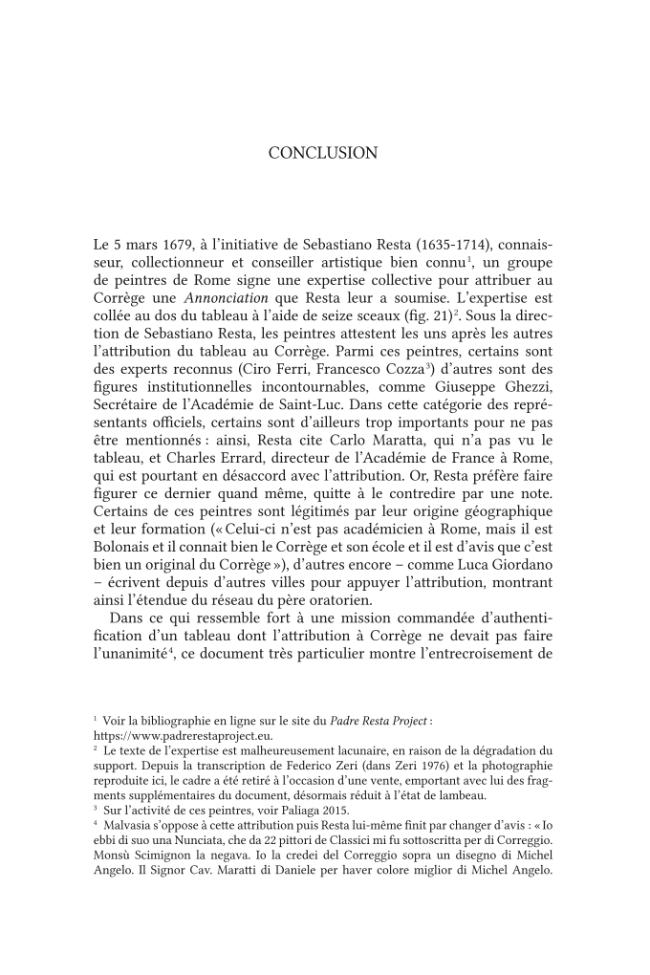 CONCLUSION

Le 5 mars 1679, à l'initiative de Sebastiano Resta (1635-1714), connaisseur, collectionneur et conseiller artistique bien connu$^{1}$, un groupe de peintres de Rome signe une expertise collective pour attribuer au Corrège une Annonciation que Resta leur a soumise. L'expertise est collée au dos du tableau à l'aide de seize sceaux (fig. 21)$^{2}$. Sous la direction de Sebastiano Resta, les peintres attestent les uns après les autres l'attribution du tableau au Corrège. Parmi ces peintres, certains sont des experts reconnus (Ciro Ferri, Francesco Cozza$^{3}$) d'autres sont des figures institutionnelles incontournables, comme Giuseppe Ghezzi, Secrétaire de l'Académie de Saint-Luc. Dans cette catégorie des représentants officiels, certains sont d'ailleurs trop importants pour ne pas être mentionnés : ainsi, Resta cite Carlo Maratta, qui n'a pas vu le tableau, et Charles Errard, directeur de l'Académie de France à Rome, qui est pourtant en désaccord avec l'attribution. Or, Resta préfère faire figurer ce dernier quand même, quitte à le contredire par une note. Certains de ces peintres sont légitimés par leur origine géographique et leur formation (« Celui-ci n'est pas académicien à Rome, mais il est Bolonais et il connait bien le Corrège et son école et il est d'avis que c'est bien un original du Corrège »), d'autres encore – comme Luca Giordano – écrivent depuis d'autres villes pour appuyer l'attribution, montrant ainsi l'étendue du réseau du père oratorien.

Dans ce qui ressemble fort à une mission commandée d'authentification d'un tableau dont l'attribution à Corrège ne devait pas faire l'unanimité$^{4}$, ce document très particulier montre l'entrecroisement de

$^{1}$ Voir la bibliographie en ligne sur le site du Padre Resta Project : https://www.padrerestaproject.eu.

$^{2}$ Le texte de l'expertise est malheureusement lacunaire, en raison de la dégradation du support. Depuis la transcription de Federico Zeri (dans Zeri 1976) et la photographie reproduite ici, le cadre a été retiré à l'occasion d'une vente, emportant avec lui des fragments supplémentaires du document, désormais réduit à l'état de lambeau.

$^{3}$ Sur l'activité de ces peintres, voir Paliaga 2015.

$^{4}$ Malvasia s'oppose à cette attribution puis Resta lui-même finit par changer d'avis : « Io ebbi di suo una Nunciata, che da 22 pittori di Classici mi fu sottoscritta per di Correggio. Monsù Scimignon la negava. Io la credei del Correggio sopra un disegno di Michel Angelo. Il Signor Cav. Maratti di Daniele per haver colore miglior di Michel Angelo.